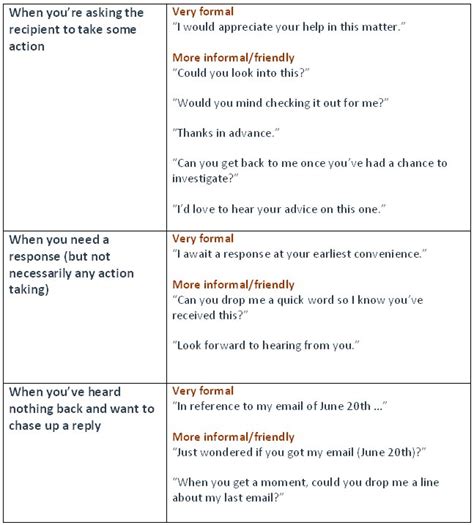 | When you're asking the recipient to take some action | Very formal "I would appreciate your help in this matter." More informal/friendly "Could you look into this?" "Would you mind checking it out for me?" "Thanks in advance." "Can you get back to me once you've had a chance to investigate?" "I'd love to hear your advice on this one." |
|---|---|
| When you need a response (but not necessarily any action taking) | Very formal "I await a response at your earliest convenience." More informal/friendly "Can you drop me a quick word so I know you've received this?" "Look forward to hearing from you." |
| When you've heard nothing back and want to chase up a reply | Very formal "In reference to my email of June 20th ..." More informal/friendly "Just wondered if you got my email (June 20th)?" "When you get a moment, could you drop me a line about my last email?" |